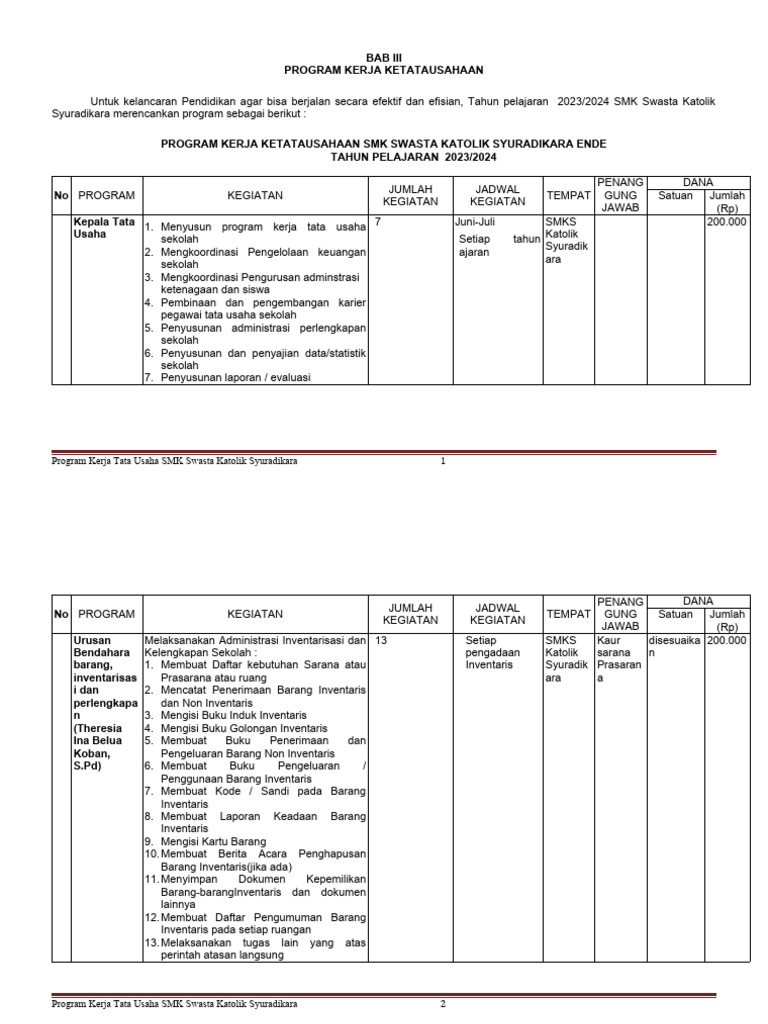 BAB III
PROGRAM KERJA KETATAUSAHAAN

Untuk kelancaran Pendidikan agar bisa berjalan secara efektif dan efisian, Tahun pelajaran 2023/2024 SMK Swasta Katolik Syuradikara merencankan program sebagai berikut :

PROGRAM KERJA KETATAUSAHAAN SMK SWASTA KATOLIK SYURADIKARA ENDE
TAHUN PELAJARAN 2023/2024

| No | PROGRAM | KEGIATAN | JUMLAH KEGIATAN | JADWAL KEGIATAN | TEMPAT | PENANG GUNG JAWAB | DANA Satuan | DANA Jumlah (Rp) |
|---|---|---|---|---|---|---|---|---|
| | Kepala Tata Usaha | 1. Menyusun program kerja tata usaha sekolah 2. Mengkoordinasi Pengelolaan keuangan sekolah 3. Mengkoordinasi Pengurusan adminstrasi ketenagaan dan siswa 4. Pembinaan dan pengembangan karier pegawai tata usaha sekolah 5. Penyusunan administrasi perlengkapan sekolah 6. Penyusunan dan penyajian data/statistik sekolah 7. Penyusunan laporan / evaluasi | 7 | Juni-Juli Setiap tahun ajaran | SMKS Katolik Syuradikara | | | 200.000 |

Program Kerja Tata Usaha SMK Swasta Katolik Syuradikara 1

| No | PROGRAM | KEGIATAN | JUMLAH KEGIATAN | JADWAL KEGIATAN | TEMPAT | PENANG GUNG JAWAB | DANA Satuan | DANA Jumlah (Rp) |
|---|---|---|---|---|---|---|---|---|
| | Urusan Bendahara barang, inventarisasi dan perlengkapan (Theresia Ina Belua Koban, S.Pd) | Melaksanakan Administrasi Inventarisasi dan Kelengkapan Sekolah : 1. Membuat Daftar kebutuhan Sarana atau Prasarana atau ruang 2. Mencatat Penerimaan Barang Inventaris dan Non Inventaris 3. Mengisi Buku Induk Inventaris 4. Mengisi Buku Golongan Inventaris 5. Membuat Buku Penerimaan dan Pengeluaran Barang Non Inventaris 6. Membuat Buku Pengeluaran / Penggunaan Barang Inventaris 7. Membuat Kode / Sandi pada Barang Inventaris 8. Membuat Laporan Keadaan Barang Inventaris 9. Mengisi Kartu Barang 10. Membuat Berita Acara Penghapusan Barang Inventaris(jika ada) 11. Menyimpan Dokumen Kepemilikan Barang-barangInventaris dan dokumen lainnya 12. Membuat Daftar Pengumuman Barang Inventaris pada setiap ruangan 13. Melaksanakan tugas lain yang atas perintah atasan langsung | 13 | Setiap pengadaan Inventaris | SMKS Katolik Syuradikara | Kaur sarana Prasarana | disesuaikan | 200.000 |

Program Kerja Tata Usaha SMK Swasta Katolik Syuradikara 2